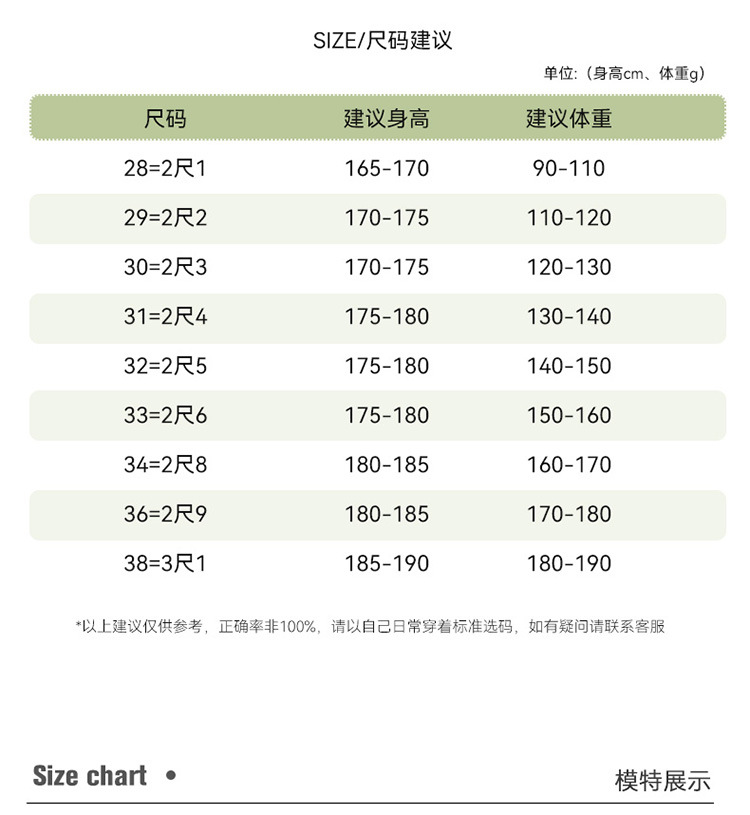 SIZE/尺码建议

单位:（身高cm、体重g）

| 尺码 | 建议身高 | 建议体重 |
|---|---|---|
| 28=2尺1 | 165-170 | 90-110 |
| 29=2尺2 | 170-175 | 110-120 |
| 30=2尺3 | 170-175 | 120-130 |
| 31=2尺4 | 175-180 | 130-140 |
| 32=2尺5 | 175-180 | 140-150 |
| 33=2尺6 | 175-180 | 150-160 |
| 34=2尺8 | 180-185 | 160-170 |
| 36=2尺9 | 180-185 | 170-180 |
| 38=3尺1 | 185-190 | 180-190 |

*以上建议仅供参考，正确率非100%，请以自己日常穿着标准选码，如有疑问请联系客服

Size chart •

模特展示